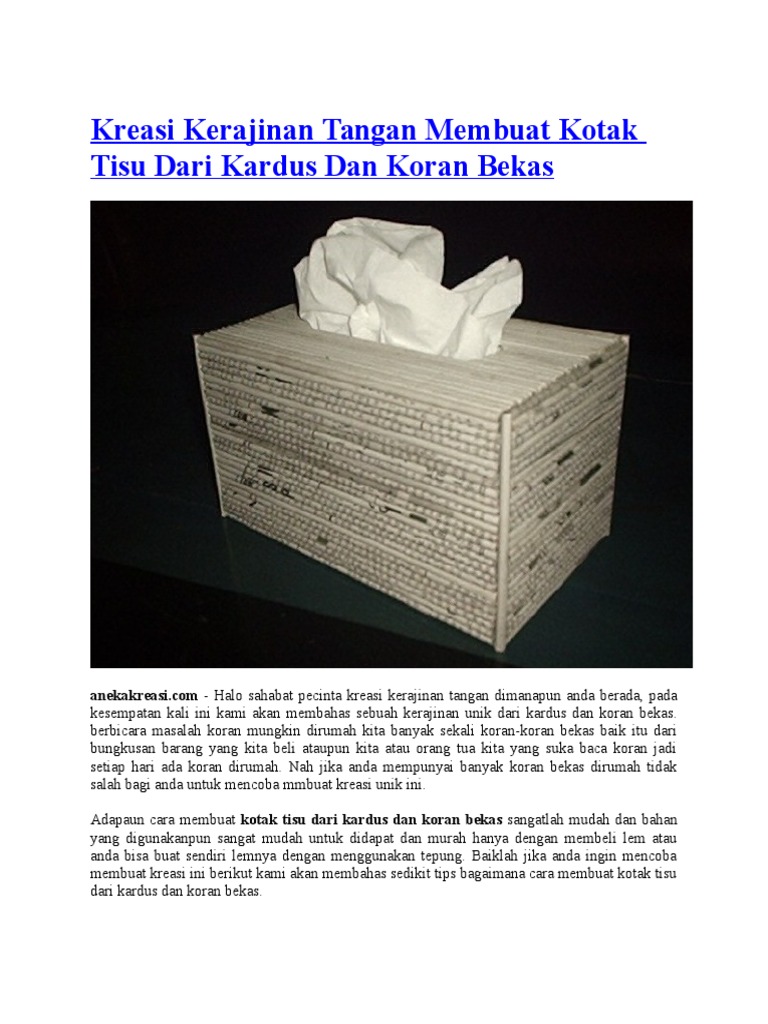 Kreasi Kerajinan Tangan Membuat Kotak Tisu Dari Kardus Dan Koran Bekas

anekakreasi.com - Halo sahabat pecinta kreasi kerajinan tangan dimanapun anda berada, pada kesempatan kali ini kami akan membahas sebuah kerajinan unik dari kardus dan koran bekas. berbicara masalah koran mungkin dirumah kita banyak sekali koran-koran bekas baik itu dari bungkusan barang yang kita beli ataupun kita atau orang tua kita yang suka baca koran jadi setiap hari ada koran dirumah. Nah jika anda mempunyai banyak koran bekas dirumah tidak salah bagi anda untuk mencoba mmbuat kreasi unik ini.

Adapaun cara membuat kotak tisu dari kardus dan koran bekas sangatlah mudah dan bahan yang digunakanpun sangat mudah untuk didapat dan murah hanya dengan membeli lem atau anda bisa buat sendiri lemnya dengan menggunakan tepung. Baiklah jika anda ingin mencoba membuat kreasi ini berikut kami akan membahas sedikit tips bagaimana cara membuat kotak tisu dari kardus dan koran bekas.